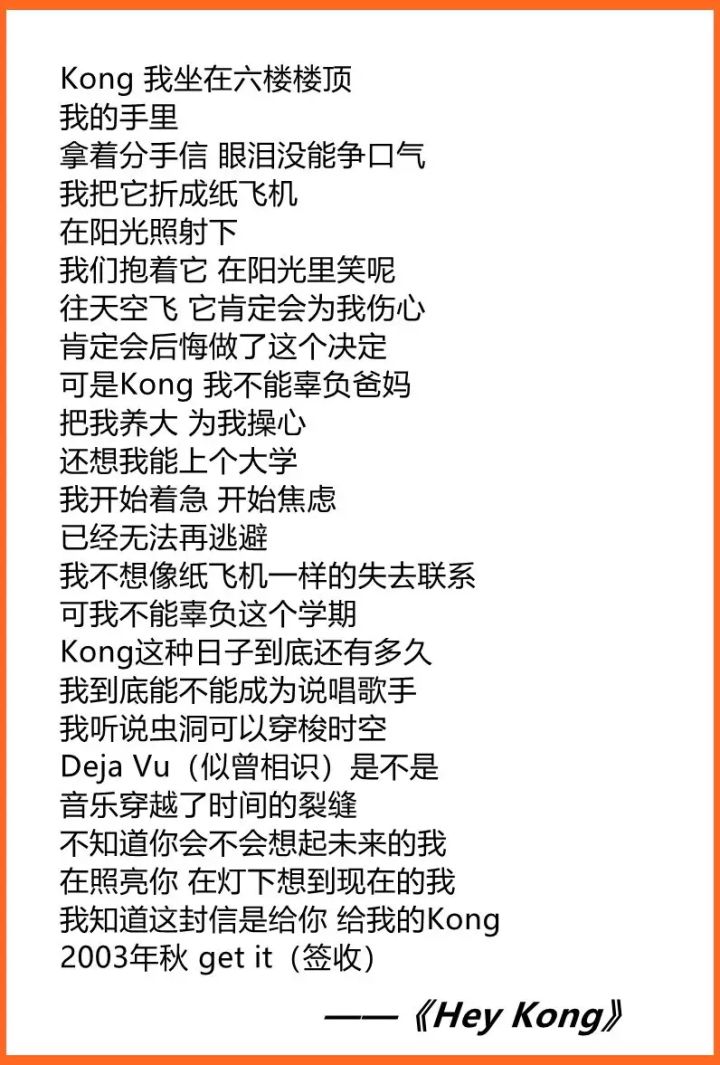 Kong 我坐在六楼楼顶
我的手里
拿着分手信 眼泪没能争口气
我把它折成纸飞机
在阳光照射下
我们抱着它 在阳光里笑呢
往天空飞 它肯定会为我伤心
肯定会后悔做了这个决定
可是Kong 我不能辜负爸妈
把我养大 为我操心
还想我能上个大学
我开始着急 开始焦虑
已经无法再逃避
我不想像纸飞机一样的失去联系
可我不能辜负这个学期
Kong这种日子到底还有多久
我到底能不能成为说唱歌手
我听说虫洞可以穿梭时空
Deja Vu（似曾相识）是不是
音乐穿越了时间的裂缝
不知道你会不会想起未来的我
在照亮你 在灯下想到现在的我
我知道这封信是给你 给我的Kong
2003年秋 get it（签收）

——《Hey Kong》